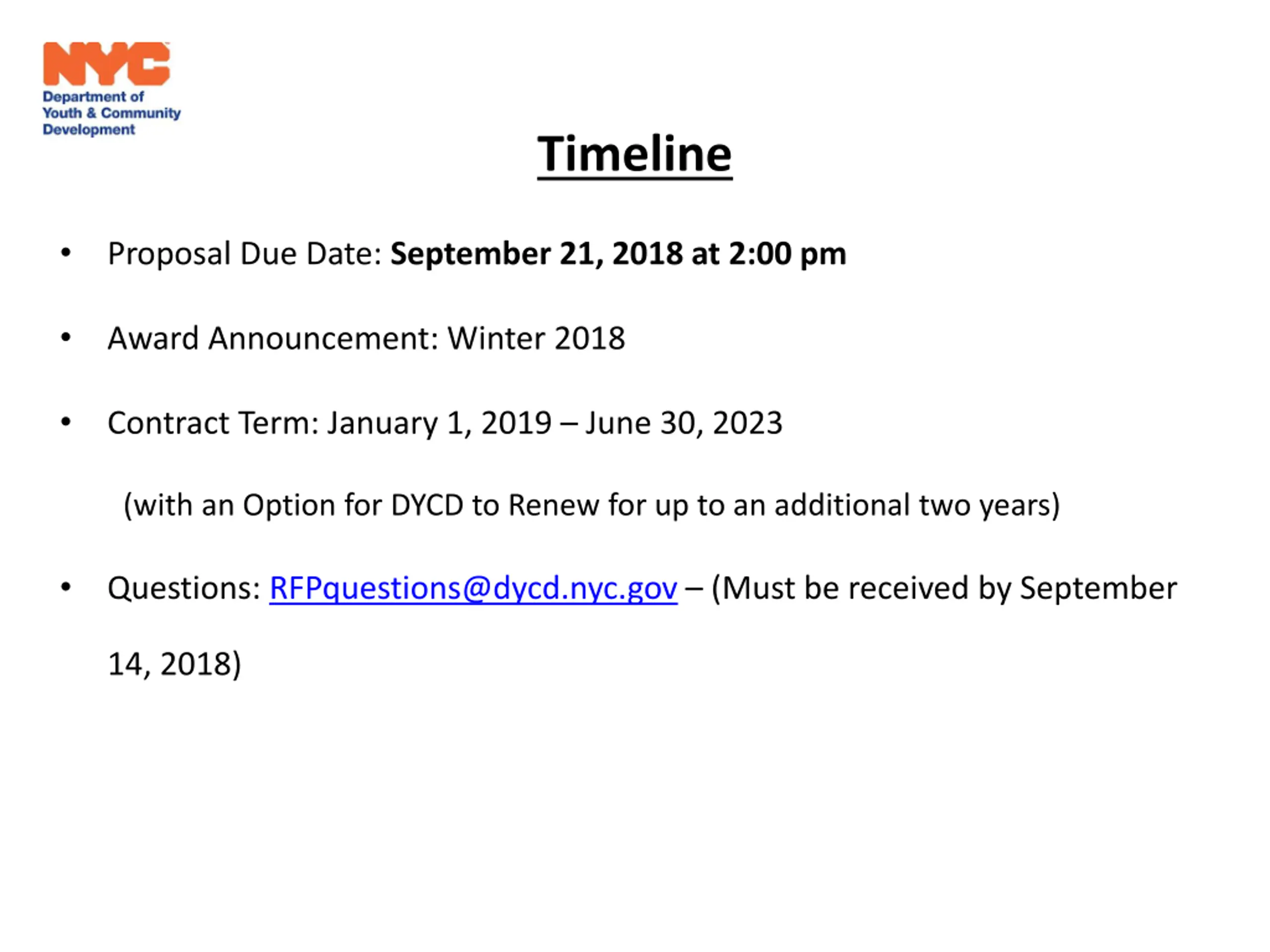 NYC
Department of
Youth & Community
Development

Timeline

• Proposal Due Date: September 21, 2018 at 2:00 pm

• Award Announcement: Winter 2018

• Contract Term: January 1, 2019 – June 30, 2023

(with an Option for DYCD to Renew for up to an additional two years)

• Questions: RFPquestions@dycd.nyc.gov – (Must be received by September 14, 2018)